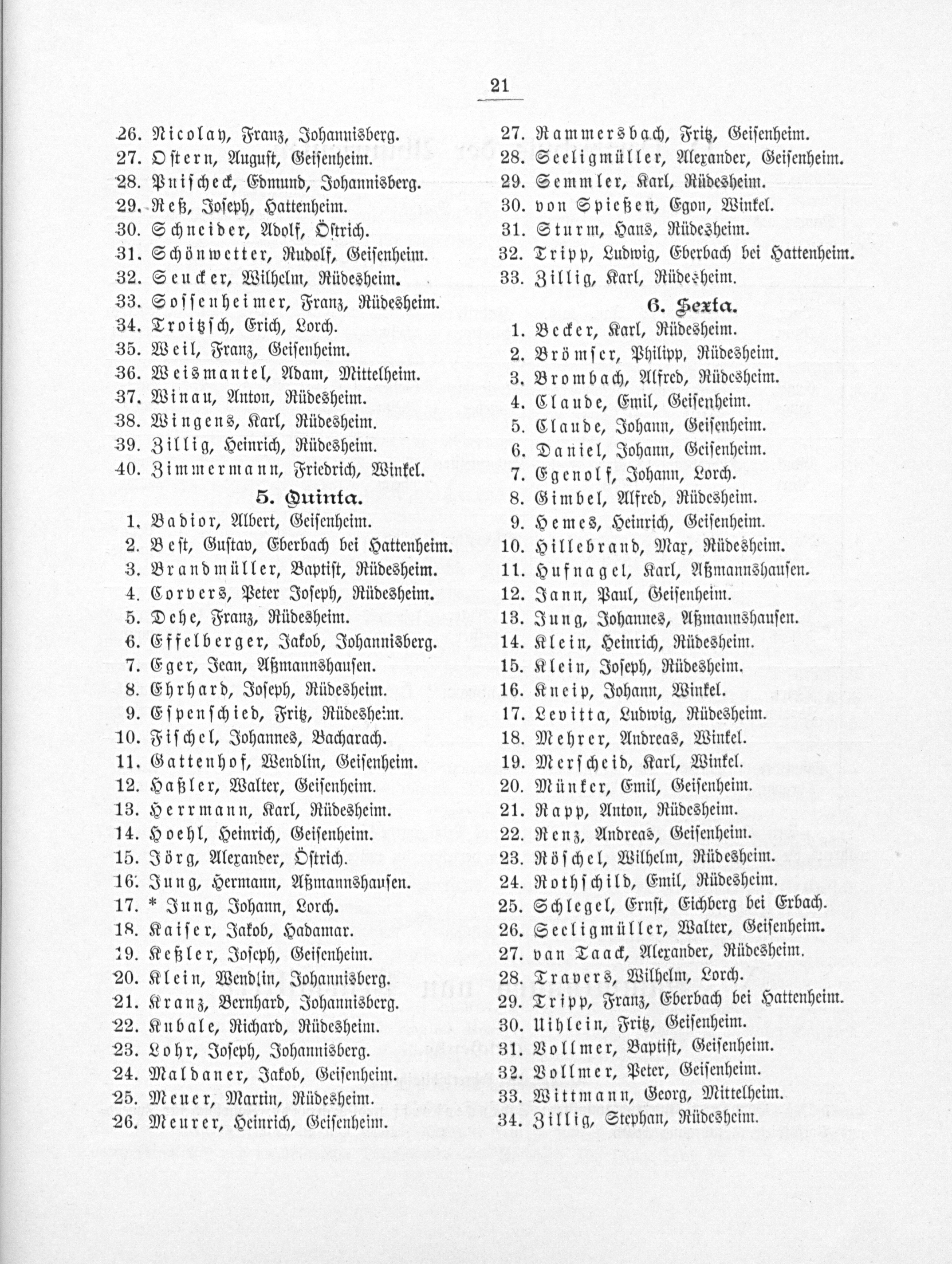 21

26. Nicolay, Franz, Johannisberg.
27. Ostern, August, Geisenheim.
28. Puischeck, Edmund, Johannisberg.
29. Reß, Joseph, Hattenheim.
30. Schneider, Adolf, Östrich.
31. Schönwetter, Rudolf, Geisenheim.
32. Seucker, Wilhelm, Rüdesheim.
33. Sossenheimer, Franz, Rüdesheim.
34. Troitzsch, Erich, Lorch.
35. Weil, Franz, Geisenheim.
36. Weismantel, Adam, Mittelheim.
37. Winau, Anton, Rüdesheim.
38. Wingens, Karl, Rüdesheim.
39. Zillig, Heinrich, Rüdesheim.
40. Zimmermann, Friedrich, Winkel.

5. Quinta.

1. Badior, Albert, Geisenheim.
2. Best, Gustav, Eberbach bei Hattenheim.
3. Brandmüller, Baptist, Rüdesheim.
4. Corvers, Peter Joseph, Rüdesheim.
5. Dehe, Franz, Rüdesheim.
6. Effelberger, Jakob, Johannisberg.
7. Eger, Jean, Aßmannshausen.
8. Ehrhard, Joseph, Rüdesheim.
9. Espenschied, Fritz, Rüdesheim.
10. Fischel, Johannes, Bacharach.
11. Gattenhof, Wendlin, Geisenheim.
12. Haßler, Walter, Geisenheim.
13. Herrmann, Karl, Rüdesheim.
14. Hoehl, Heinrich, Geisenheim.
15. Jörg, Alexander, Östrich.
16. Jung, Hermann, Aßmannshausen.
17. * Jung, Johann, Lorch.
18. Kaiser, Jakob, Hadamar.
19. Keßler, Joseph, Geisenheim.
20. Klein, Wendlin, Johannisberg.
21. Kranz, Bernhard, Johannisberg.
22. Kubale, Richard, Rüdesheim.
23. Lohr, Joseph, Johannisberg.
24. Maldaner, Jakob, Geisenheim.
25. Meuer, Martin, Rüdesheim.
26. Meurer, Heinrich, Geisenheim.

27. Rammersbach, Fritz, Geisenheim.
28. Seeligmüller, Alexander, Geisenheim.
29. Semmler, Karl, Rüdesheim.
30. von Spießen, Egon, Winkel.
31. Sturm, Hans, Rüdesheim.
32. Tripp, Ludwig, Eberbach bei Hattenheim.
33. Zillig, Karl, Rüdesheim.

6. Sexta.

1. Becker, Karl, Rüdesheim.
2. Brömser, Philipp, Rüdesheim.
3. Brombach, Alfred, Rüdesheim.
4. Claude, Emil, Geisenheim.
5. Claude, Johann, Geisenheim.
6. Daniel, Johann, Geisenheim.
7. Egenolf, Johann, Lorch.
8. Gimbel, Alfred, Rüdesheim.
9. Hemes, Heinrich, Geisenheim.
10. Hillebrand, Max, Rüdesheim.
11. Hufnagel, Karl, Aßmannshausen.
12. Jann, Paul, Geisenheim.
13. Jung, Johannes, Aßmannshausen.
14. Klein, Heinrich, Rüdesheim.
15. Klein, Joseph, Rüdesheim.
16. Kneip, Johann, Winkel.
17. Levitta, Ludwig, Rüdesheim.
18. Mehrer, Andreas, Winkel.
19. Merscheid, Karl, Winkel.
20. Münker, Emil, Geisenheim.
21. Rapp, Anton, Rüdesheim.
22. Renz, Andreas, Geisenheim.
23. Röschel, Wilhelm, Rüdesheim.
24. Rothschild, Emil, Rüdesheim.
25. Schlegel, Ernst, Eichberg bei Erbach.
26. Seeligmüller, Walter, Geisenheim.
27. van Taack, Alexander, Rüdesheim.
28. Travers, Wilhelm, Lorch.
29. Tripp, Franz, Eberbach bei Hattenheim.
30. Uihlein, Fritz, Geisenheim.
31. Vollmer, Baptist, Geisenheim.
32. Vollmer, Peter, Geisenheim.
33. Wittmann, Georg, Mittelheim.
34. Zillig, Stephan, Rüdesheim.